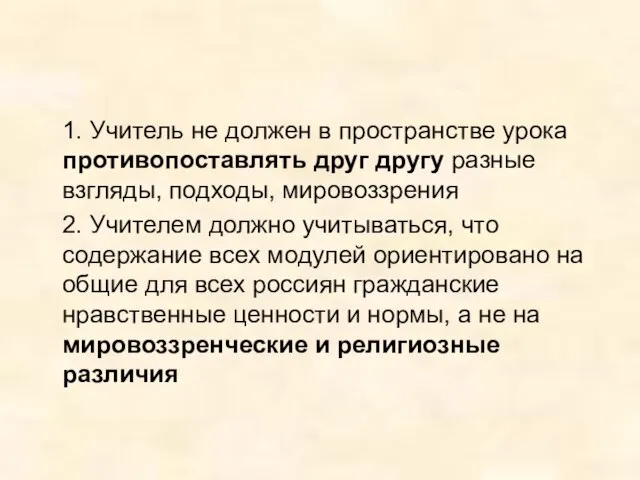 1. Учитель не должен в пространстве урока противопоставлять друг другу разные взгляды, подходы, мировоззрения

2. Учителем должно учитываться, что содержание всех модулей ориентировано на общие для всех россиян гражданские нравственные ценности и нормы, а не на мировоззренческие и религиозные различия